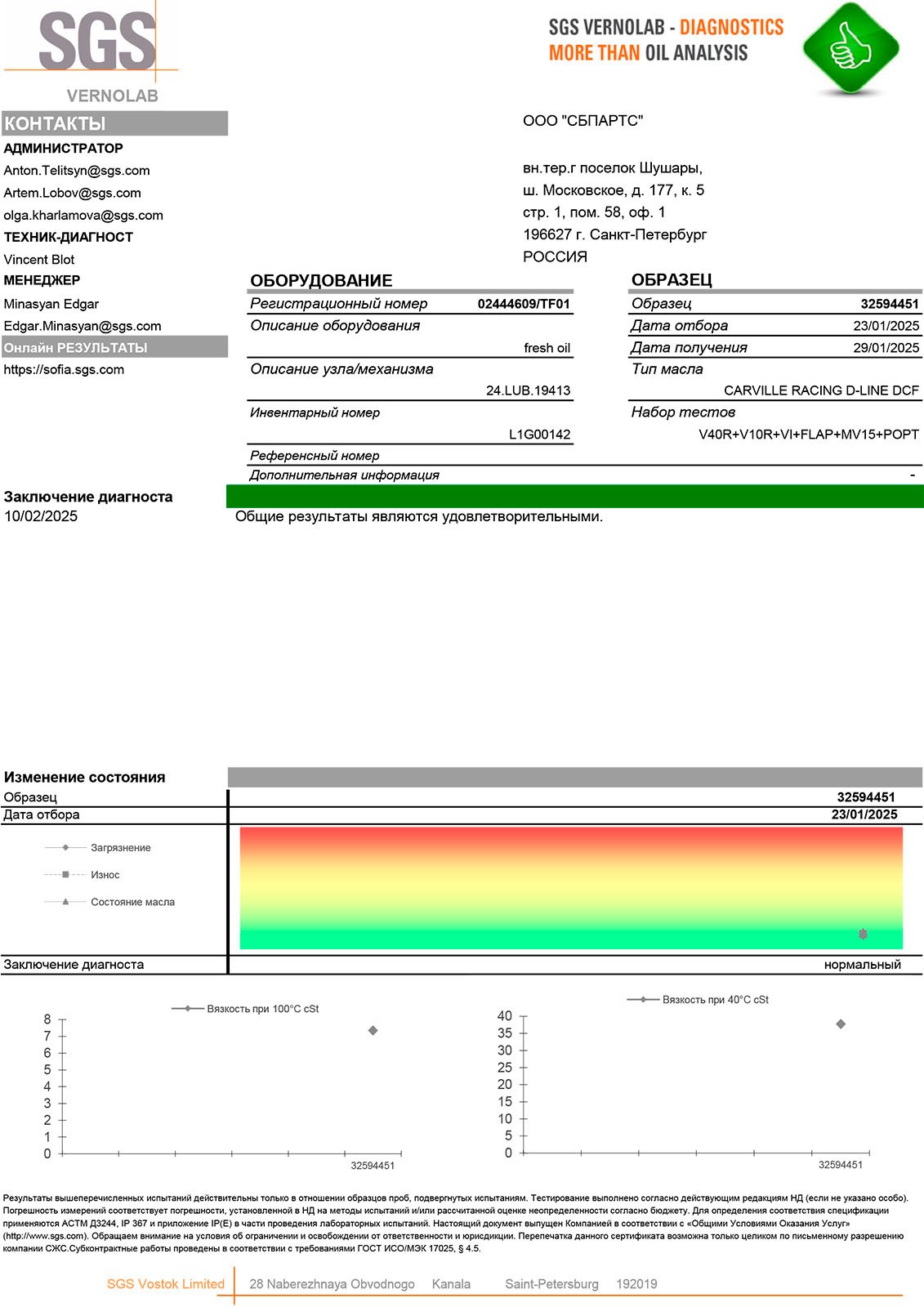 SGS
VERNOLAB

SGS VERNOLAB - DIAGNOSTICS
MORE THAN OIL ANALYSIS

КОНТАКТЫ
АДМИНИСТРАТОР
Anton.Telitsyn@sgs.com
Artem.Lobov@sgs.com
olga.kharlamova@sgs.com
ТЕХНИК-ДИАГНОСТ
Vincent Blot
МЕНЕДЖЕР
Minasyan Edgar
Edgar.Minasyan@sgs.com
Онлайн РЕЗУЛЬТАТЫ
https://sofia.sgs.com

ООО "СБПАРТС"

вн.тер.г поселок Шушары,
ш. Московское, д. 177, к. 5
стр. 1, пом. 58, оф. 1
196627 г. Санкт-Петербург
РОССИЯ

ОБОРУДОВАНИЕ
Регистрационный номер 02444609/TF01
Описание оборудования
fresh oil
Описание узла/механизма
24.LUB.19413
Инвентарный номер
L1G00142
Референсный номер
Дополнительная информация -

ОБРАЗЕЦ
Образец 32594451
Дата отбора 23/01/2025
Дата получения 29/01/2025
Тип масла
CARVILLE RACING D-LINE DCF
Набор тестов
V40R+V10R+VI+FLAP+MV15+POPT

Заключение диагноста
10/02/2025
Общие результаты являются удовлетворительными.

Изменение состояния
Образец 32594451
Дата отбора 23/01/2025
Загрязнение
Износ
Состояние масла
Заключение диагноста нормальный

Вязкость при 100°C cSt
8
7
6
5
4
3
2
1
0
32594451

Вязкость при 40°C cSt
40
35
30
25
20
15
10
5
0
32594451

Результаты вышеперечисленных испытаний действительны только в отношении образцов проб, подвергнутых испытаниям. Тестирование выполнено согласно действующим редакциям НД (если не указано особо). Погрешность измерений соответствует погрешности, установленной в НД на методы испытаний и/или рассчитанной оценке неопределенности согласно бюджету. Для определения соответствия спецификации применяются АСТМ Д3244, IP 367 и приложение IP(E) в части проведения лабораторных испытаний. Настоящий документ выпущен Компанией в соответствии с «Общими Условиями Оказания Услуг» (http://www.sgs.com). Обращаем внимание на условия об ограничении и освобождении от ответственности и юрисдикции. Перепечатка данного сертификата возможна только целиком по письменному разрешению компании СЖС.Субконтрактные работы проведены в соответствии с требованиями ГОСТ ИСО/МЭК 17025, § 4.5.

SGS Vostok Limited 28 Naberezhnaya Obvodnogo Kanala Saint-Petersburg 192019